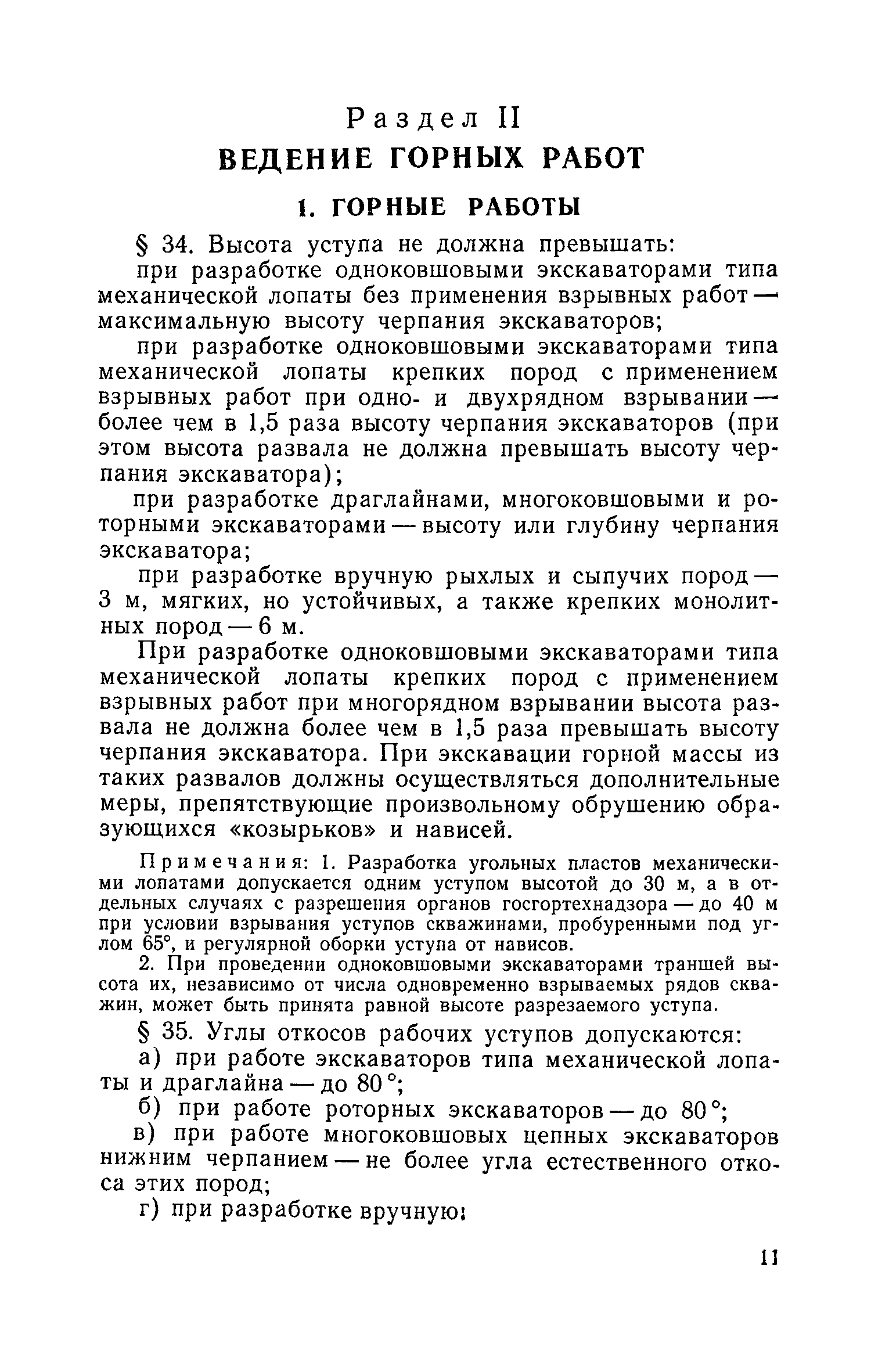 Раздел II

ВЕДЕНИЕ ГОРНЫХ РАБОТ

1. ГОРНЫЕ РАБОТЫ

§ 34. Высота уступа не должна превышать:

при разработке одноковшовыми экскаваторами типа механической лопаты без применения взрывных работ — максимальную высоту черпания экскаваторов;

при разработке одноковшовыми экскаваторами типа механической лопаты крепких пород с применением взрывных работ при одно- и двухрядном взрывании — более чем в 1,5 раза высоту черпания экскаваторов (при этом высота развала не должна превышать высоту черпания экскаватора);

при разработке драглайнами, многоковшовыми и роторными экскаваторами — высоту или глубину черпания экскаватора;

при разработке вручную рыхлых и сыпучих пород — 3 м, мягких, но устойчивых, а также крепких монолитных пород — 6 м.

При разработке одноковшовыми экскаваторами типа механической лопаты крепких пород с применением взрывных работ при многорядном взрывании высота развала не должна более чем в 1,5 раза превышать высоту черпания экскаватора. При экскавации горной массы из таких развалов должны осуществляться дополнительные меры, препятствующие произвольному обрушению образующихся «козырьков» и нависей.

Примечания: 1. Разработка угольных пластов механическими лопатами допускается одним уступом высотой до 30 м, а в отдельных случаях с разрешения органов госгортехнадзора — до 40 м при условии взрывания уступов скважинами, пробуренными под углом 65°, и регулярной оборки уступа от нависов.

2. При проведении одноковшовыми экскаваторами траншей высота их, независимо от числа одновременно взрываемых рядов скважин, может быть принята равной высоте разрезаемого уступа.

§ 35. Углы откосов рабочих уступов допускаются:

а) при работе экскаваторов типа механической лопаты и драглайна — до 80°;

б) при работе роторных экскаваторов — до 80°;

в) при работе многоковшовых цепных экскаваторов нижним черпанием — не более угла естественного откоса этих пород;

г) при разработке вручную:

11